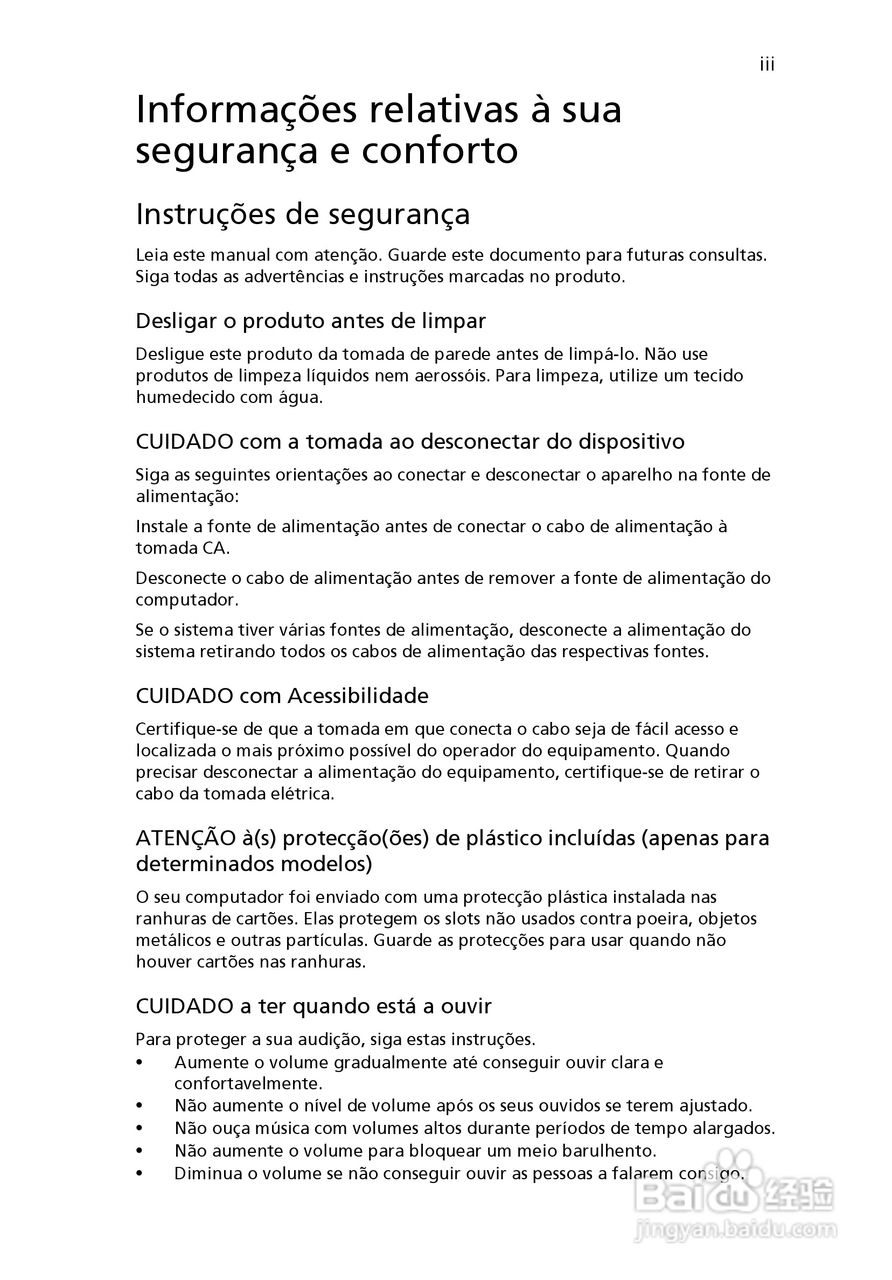 iii

Informações relativas à sua segurança e conforto

Instruções de segurança

Leia este manual com atenção. Guarde este documento para futuras consultas. Siga todas as advertências e instruções marcadas no produto.

Desligar o produto antes de limpar

Desligue este produto da tomada de parede antes de limpá-lo. Não use produtos de limpeza líquidos nem aerossóis. Para limpeza, utilize um tecido humedecido com água.

CUIDADO com a tomada ao desconectar do dispositivo

Siga as seguintes orientações ao conectar e desconectar o aparelho na fonte de alimentação:

Instale a fonte de alimentação antes de conectar o cabo de alimentação à tomada CA.

Desconecte o cabo de alimentação antes de remover a fonte de alimentação do computador.

Se o sistema tiver várias fontes de alimentação, desconecte a alimentação do sistema retirando todos os cabos de alimentação das respectivas fontes.

CUIDADO com Acessibilidade

Certifique-se de que a tomada em que conecta o cabo seja de fácil acesso e localizada o mais próximo possível do operador do equipamento. Quando precisar desconectar a alimentação do equipamento, certifique-se de retirar o cabo da tomada elétrica.

ATENÇÃO à(s) protecção(ões) de plástico incluídas (apenas para determinados modelos)

O seu computador foi enviado com uma protecção plástica instalada nas ranhuras de cartões. Elas protegem os slots não usados contra poeira, objetos metálicos e outras partículas. Guarde as protecções para usar quando não houver cartões nas ranhuras.

CUIDADO a ter quando está a ouvir

Para proteger a sua audição, siga estas instruções.
• Aumente o volume gradualmente até conseguir ouvir clara e confortavelmente.
• Não aumente o nível de volume após os seus ouvidos se terem ajustado.
• Não ouça música com volumes altos durante períodos de tempo alargados.
• Não aumente o volume para bloquear um meio barulhento.
• Diminua o volume se não conseguir ouvir as pessoas a falarem consigo.

Baidu 经验
jingyan.baidu.com